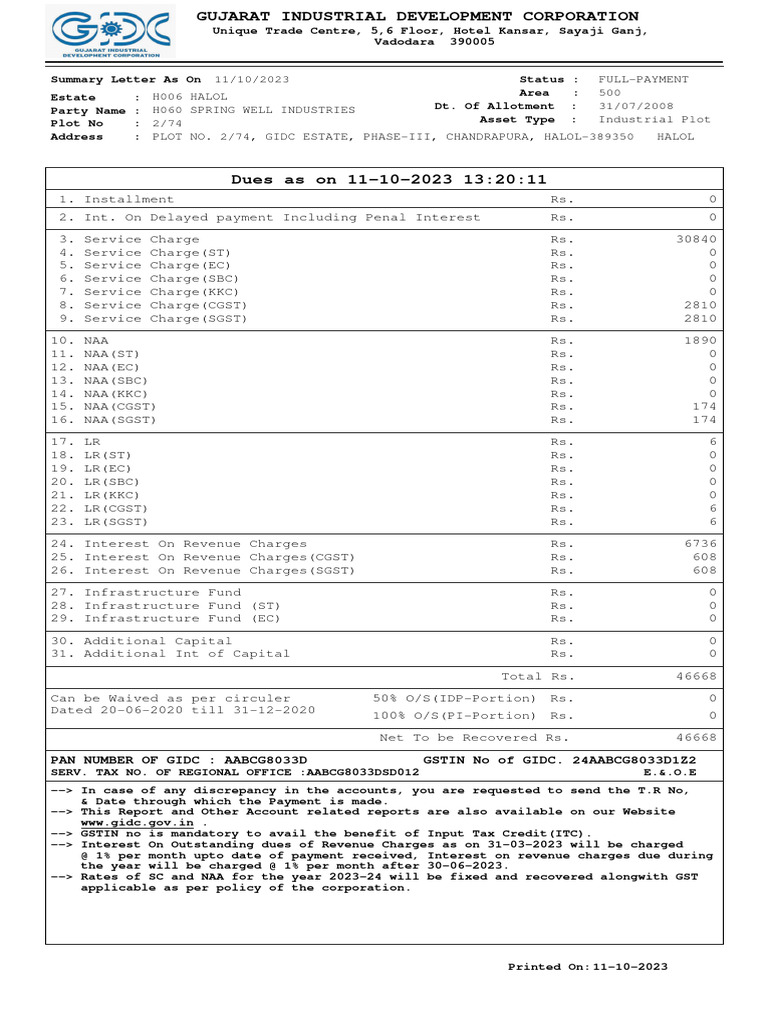 GIDC
GUJARAT INDUSTRIAL DEVELOPMENT CORPORATION

GUJARAT INDUSTRIAL DEVELOPMENT CORPORATION
Unique Trade Centre, 5,6 Floor, Hotel Kansar, Sayaji Ganj, Vadodara 390005

Summary Letter As On 11/10/2023
Estate : H006 HALOL
Party Name : H060 SPRING WELL INDUSTRIES
Plot No : 2/74
Address : PLOT NO. 2/74, GIDC ESTATE, PHASE-III, CHANDRAPURA, HALOL-389350 HALOL

Status : FULL-PAYMENT
Area : 500
Dt. Of Allotment : 31/07/2008
Asset Type : Industrial Plot

Dues as on 11-10-2023 13:20:11

| | | |
|---|---|---|
| 1. Installment | Rs. | 0 |
| 2. Int. On Delayed payment Including Penal Interest | Rs. | 0 |
| 3. Service Charge | Rs. | 30840 |
| 4. Service Charge(ST) | Rs. | 0 |
| 5. Service Charge(EC) | Rs. | 0 |
| 6. Service Charge(SBC) | Rs. | 0 |
| 7. Service Charge(KKC) | Rs. | 0 |
| 8. Service Charge(CGST) | Rs. | 2810 |
| 9. Service Charge(SGST) | Rs. | 2810 |
| 10. NAA | Rs. | 1890 |
| 11. NAA(ST) | Rs. | 0 |
| 12. NAA(EC) | Rs. | 0 |
| 13. NAA(SBC) | Rs. | 0 |
| 14. NAA(KKC) | Rs. | 0 |
| 15. NAA(CGST) | Rs. | 174 |
| 16. NAA(SGST) | Rs. | 174 |
| 17. LR | Rs. | 6 |
| 18. LR(ST) | Rs. | 0 |
| 19. LR(EC) | Rs. | 0 |
| 20. LR(SBC) | Rs. | 0 |
| 21. LR(KKC) | Rs. | 0 |
| 22. LR(CGST) | Rs. | 6 |
| 23. LR(SGST) | Rs. | 6 |
| 24. Interest On Revenue Charges | Rs. | 6736 |
| 25. Interest On Revenue Charges(CGST) | Rs. | 608 |
| 26. Interest On Revenue Charges(SGST) | Rs. | 608 |
| 27. Infrastructure Fund | Rs. | 0 |
| 28. Infrastructure Fund (ST) | Rs. | 0 |
| 29. Infrastructure Fund (EC) | Rs. | 0 |
| 30. Additional Capital | Rs. | 0 |
| 31. Additional Int of Capital | Rs. | 0 |
| | Total Rs. | 46668 |
| Can be Waived as per circuler Dated 20-06-2020 till 31-12-2020 | 50% O/S(IDP-Portion) Rs. | 0 |
| | 100% O/S(PI-Portion) Rs. | 0 |
| | Net To be Recovered Rs. | 46668 |

PAN NUMBER OF GIDC : AABCG8033D
GSTIN No of GIDC. 24AABCG8033D1Z2
SERV. TAX NO. OF REGIONAL OFFICE :AABCG8033DSD012
E.&.O.E

--> In case of any discrepancy in the accounts, you are requested to send the T.R No, & Date through which the Payment is made.
--> This Report and Other Account related reports are also available on our Website www.gidc.gov.in .
--> GSTIN no is mandatory to avail the benefit of Input Tax Credit(ITC).
--> Interest On Outstanding dues of Revenue Charges as on 31-03-2023 will be charged @ 1% per month upto date of payment received, Interest on revenue charges due during the year will be charged @ 1% per month after 30-06-2023.
--> Rates of SC and NAA for the year 2023-24 will be fixed and recovered alongwith GST applicable as per policy of the corporation.

Printed On:11-10-2023